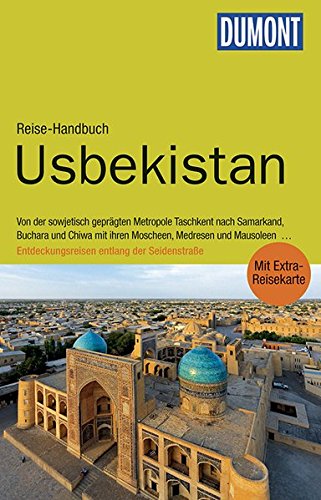 DUMONT

Reise-Handbuch

Usbekistan

Von der sowjetisch geprägten Metropole Taschkent nach Samarkand, Buchara und Chiwa mit ihren Moscheen, Medresen und Mausoleen ...

Entdeckungsreisen entlang der Seidenstraße

Mit Extra-Reisekarte